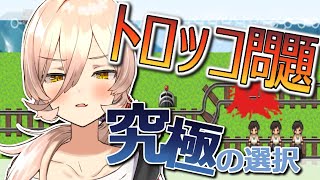 トロッコ問題
究極の選択